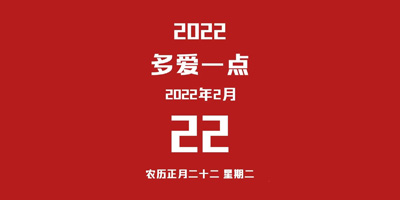 2022

多爱一点

2022年2月

22

农历正月二十二 星期二